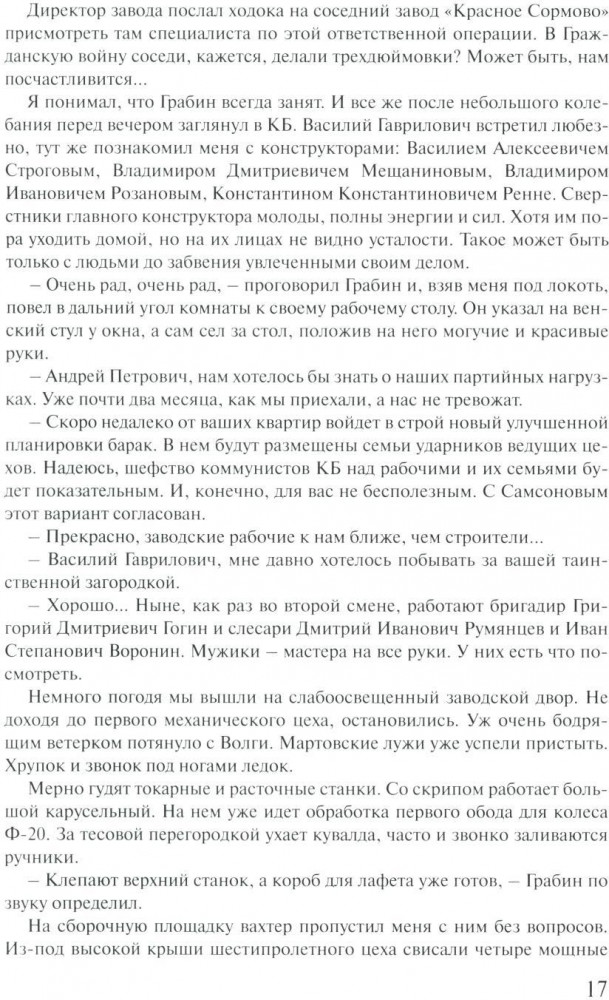 Директор завода послал ходока на соседний завод «Красное Сормово» присмотреть там специалиста по этой ответственной операции. В Гражданскую войну соседи, кажется, делали трехдюймовки? Может быть, нам посчастливится...

Я понимал, что Грабин всегда занят. И все же после небольшого колебания перед вечером заглянул в КБ. Василий Гаврилович встретил любезно, тут же познакомил меня с конструкторами: Василием Алексеевичем Строговым, Владимиром Дмитриевичем Мещаниновым, Владимиром Ивановичем Розановым, Константином Константиновичем Ренне. Сверстники главного конструктора молоды, полны энергии и сил. Хотя им пора уходить домой, но на их лицах не видно усталости. Такое может быть только с людьми до забвения увлеченными своим делом.

– Очень рад, очень рад, – проговорил Грабин и, взяв меня под локоть, повел в дальний угол комнаты к своему рабочему столу. Он указал на венский стул у окна, а сам сел за стол, положив на него могучие и красивые руки.

– Андрей Петрович, нам хотелось бы знать о наших партийных нагрузках. Уже почти два месяца, как мы приехали, а нас не тревожат.

– Скоро недалеко от ваших квартир войдет в строй новый улучшенной планировки барак. В нем будут размещены семьи ударников ведущих цехов. Надеюсь, шефство коммунистов КБ над рабочими и их семьями будет показательным. И, конечно, для вас не бесполезным. С Самсоновым этот вариант согласован.

– Прекрасно, заводские рабочие к нам ближе, чем строители...

– Василий Гаврилович, мне давно хотелось побывать за вашей таинственной загородкой.

– Хорошо... Ныне, как раз во второй смене, работают бригадир Григорий Дмитриевич Гогин и слесари Дмитрий Иванович Румянцев и Иван Степанович Воронин. Мужики – мастера на все руки. У них есть что посмотреть.

Немного погодя мы вышли на слабоосвещенный заводской двор. Не доходя до первого механического цеха, остановились. Уж очень бодрящим ветерком потянуло с Волги. Мартовские лужи уже успели пристыть. Хрупок и звонок под ногами ледок.

Мерно гудят токарные и расточные станки. Со скрипом работает большой карусельный. На нем уже идет обработка первого обода для колеса Ф-20. За тесовой перегородкой ухает кувалда, часто и звонко заливаются ручники.

– Клепают верхний станок, а короб для лафета уже готов, – Грабин по звуку определил.

На сборочную площадку вахтер пропустил меня с ним без вопросов. Из-под высокой крыши шестипролетного цеха свисали четыре мощные

17